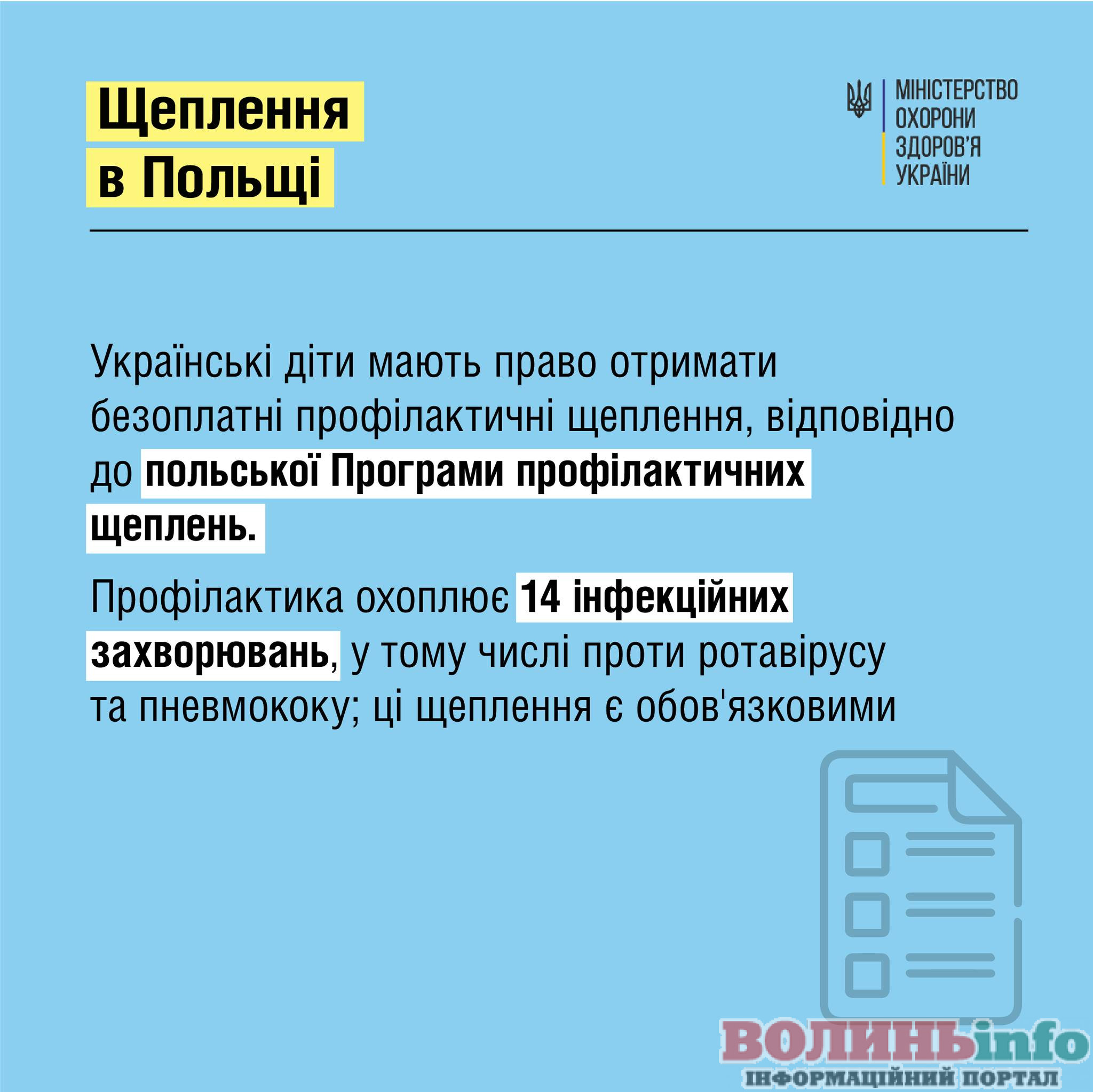 Щеплення
в Польщі

МІНІСТЕРСТВО
ОХОРОНИ
ЗДОРОВ'Я
УКРАЇНИ

Українські діти мають право отримати безоплатні профілактичні щеплення, відповідно до польської Програми профілактичних щеплень.

Профілактика охоплює 14 інфекційних захворювань, у тому числі проти ротавірусу та пневмококу; ці щеплення є обов'язковими

ВОЛИНЬinfo
ІНФОРМАЦІЙНИЙ ПОРТАЛ